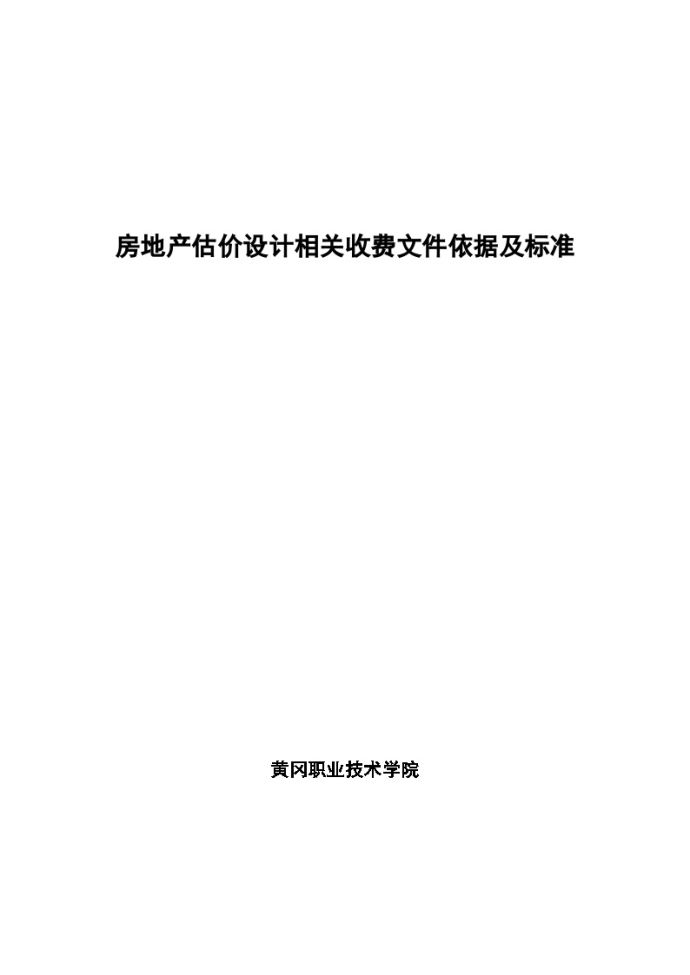 房地产估价设计相关收费文件依据及标准

黄冈职业技术学院